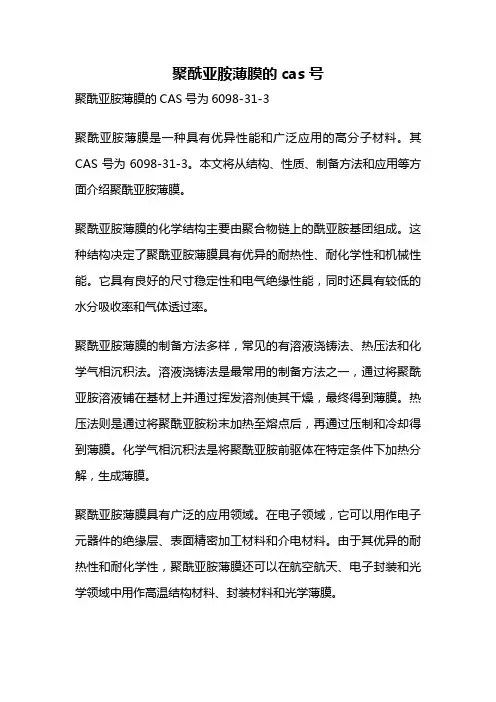 聚酰亚胺薄膜的 cas 号

聚酰亚胺薄膜的 CAS 号为 6098-31-3

聚酰亚胺薄膜是一种具有优异性能和广泛应用的高分子材料。其 CAS 号为 6098-31-3。本文将从结构、性质、制备方法和应用等方面介绍聚酰亚胺薄膜。

聚酰亚胺薄膜的化学结构主要由聚合物链上的酰亚胺基团组成。这种结构决定了聚酰亚胺薄膜具有优异的耐热性、耐化学性和机械性能。它具有良好的尺寸稳定性和电气绝缘性能，同时还具有较低的水分吸收率和气体透过率。

聚酰亚胺薄膜的制备方法多样，常见的有溶液浇铸法、热压法和化学气相沉积法。溶液浇铸法是最常用的制备方法之一，通过将聚酰亚胺溶液铺在基材上并通过挥发溶剂使其干燥，最终得到薄膜。热压法则是通过将聚酰亚胺粉末加热至熔点后，再通过压制和冷却得到薄膜。化学气相沉积法是将聚酰亚胺前驱体在特定条件下加热分解，生成薄膜。

聚酰亚胺薄膜具有广泛的应用领域。在电子领域，它可以用作电子元器件的绝缘层、表面精密加工材料和介电材料。由于其优异的耐热性和耐化学性，聚酰亚胺薄膜还可以在航空航天、电子封装和光学领域中用作高温结构材料、封装材料和光学薄膜。